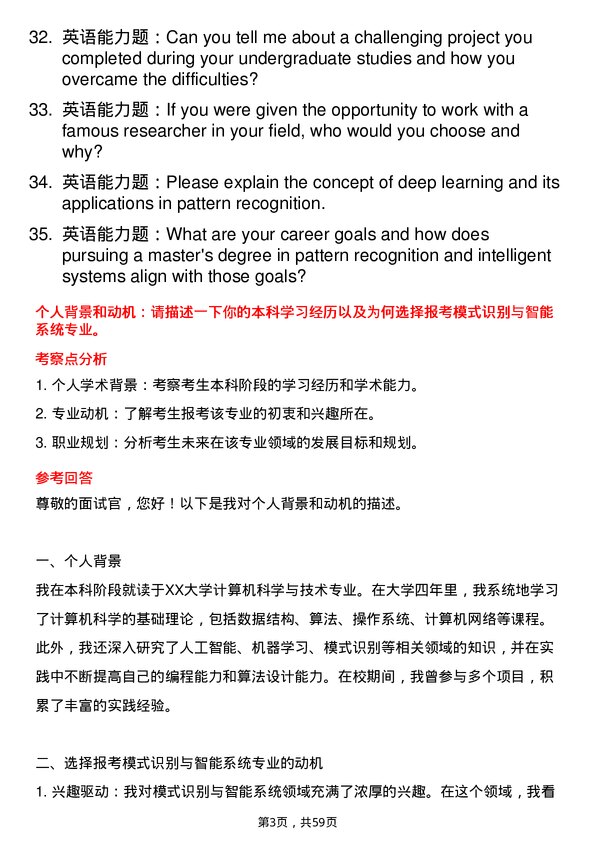 32. 英语能力题：Can you tell me about a challenging project you completed during your undergraduate studies and how you overcame the difficulties?

33. 英语能力题：If you were given the opportunity to work with a famous researcher in your field, who would you choose and why?

34. 英语能力题：Please explain the concept of deep learning and its applications in pattern recognition.

35. 英语能力题：What are your career goals and how does pursuing a master's degree in pattern recognition and intelligent systems align with those goals?

个人背景和动机：请描述一下你的本科学习经历以及为何选择报考模式识别与智能系统专业。

考察点分析

1. 个人学术背景：考察考生本科阶段的学习经历和学术能力。

2. 专业动机：了解考生报考该专业的初衷和兴趣所在。

3. 职业规划：分析考生未来在该专业领域的发展目标和规划。

参考回答

尊敬的面试官，您好！以下是我对个人背景和动机的描述。

一、个人背景

我在本科阶段就读于XX大学计算机科学与技术专业。在大学四年里，我系统地学习了计算机科学的基础理论，包括数据结构、算法、操作系统、计算机网络等课程。此外，我还深入研究了人工智能、机器学习、模式识别等相关领域的知识，并在实践中不断提高自己的编程能力和算法设计能力。在校期间，我曾参与多个项目，积累了丰富的实践经验。

二、选择报考模式识别与智能系统专业的动机

1. 兴趣驱动：我对模式识别与智能系统领域充满了浓厚的兴趣。在这个领域，我看

第3页，共59页